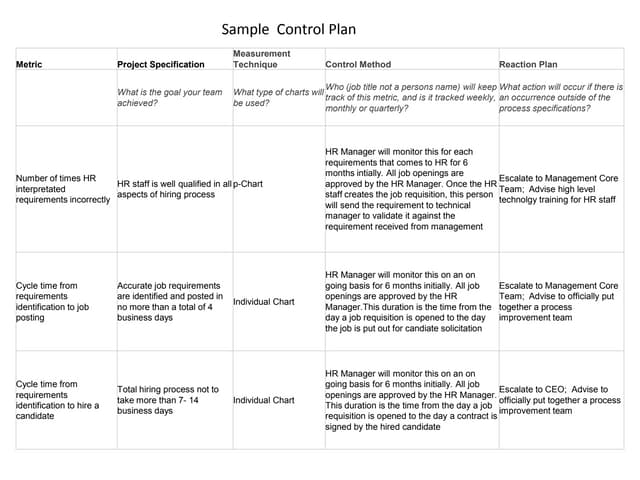 Sample Control Plan

| Metric | Project Specification | Measurement Technique | Control Method | Reaction Plan |
|---|---|---|---|---|
| | What is the goal your team achieved? | What type of charts will be used? | Who (job title not a persons name) will keep track of this metric, and is it tracked weekly, monthly or quarterly? | What action will occur if there is an occurrence outside of the process specifications? |
| Number of times HR interpretated requirements incorrectly | HR staff is well qualified in all aspects of hiring process | p-Chart | HR Manager will monitor this for each requirements that comes to HR for 6 months intially. All job openings are approved by the HR Manager. Once the HR staff creates the job requisition, this person will send the requirement to technical manager to validate it against the requirement received from management | Escalate to Management Core Team; Advise high level technolgy training for HR staff |
| Cycle time from requirements identification to job posting | Accurate job requirements are identified and posted in no more than a total of 4 business days | Individual Chart | HR Manager will monitor this on an on going basis for 6 months initially. All job openings are approved by the HR Manager.This duration is the time from the day a job requisition is opened to the day the job is put out for candiate solicitation | Escalate to Management Core Team; Advise to officially put together a process improvement team |
| Cycle time from requirements identification to hire a candidate | Total hiring process not to take more than 7- 14 business days | Individual Chart | HR Manager will monitor this on an on going basis for 6 months initially. All job openings are approved by the HR Manager. This duration is the time from the day a job requisition is opened to the day a contract is signed by the hired candidate | Escalate to CEO; Advise to officially put together a process improvement team |